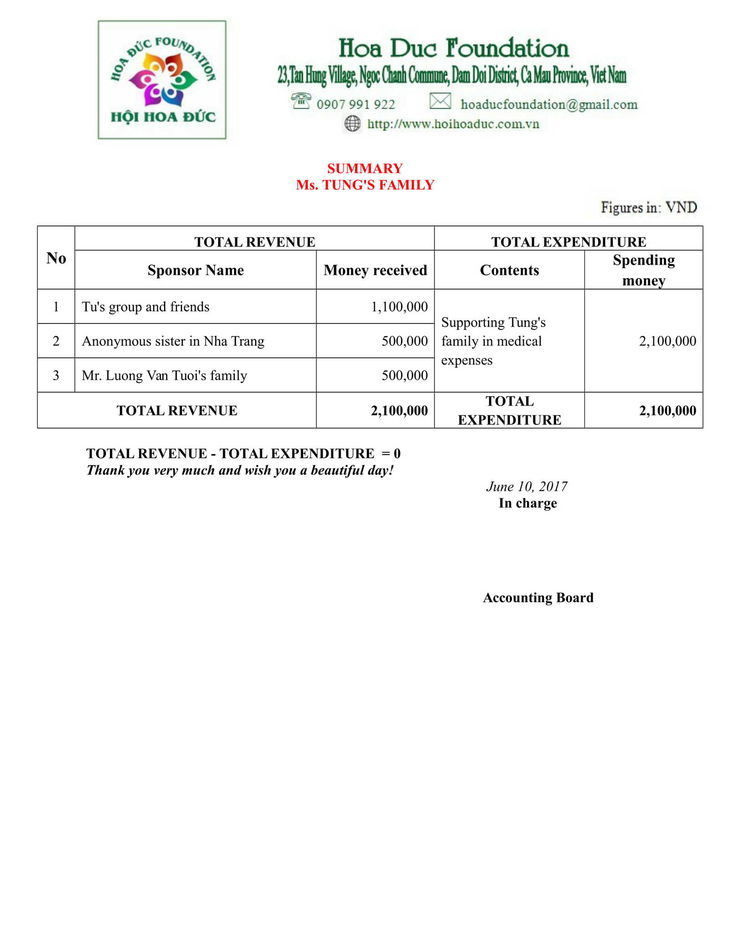 HOA ĐỨC FOUNDATION
HỘI HOA ĐỨC

Hoa Duc Foundation
23,Tan Hung Village, Ngoc Chanh Commune, Dam Doi District, Ca Mau Province, Viet Nam
0907 991 922 hoaducfoundation@gmail.com
http://www.hoihoaduc.com.vn

SUMMARY
Ms. TUNG'S FAMILY

Figures in: VND

| No | TOTAL REVENUE | | TOTAL EXPENDITURE | |
|---|---|---|---|---|
| | Sponsor Name | Money received | Contents | Spending money |
| 1 | Tu's group and friends | 1,100,000 | Supporting Tung's family in medical expenses | 2,100,000 |
| 2 | Anonymous sister in Nha Trang | 500,000 | | |
| 3 | Mr. Luong Van Tuoi's family | 500,000 | | |
| TOTAL REVENUE | | 2,100,000 | TOTAL EXPENDITURE | 2,100,000 |

TOTAL REVENUE - TOTAL EXPENDITURE = 0
Thank you very much and wish you a beautiful day!

June 10, 2017
In charge

Accounting Board